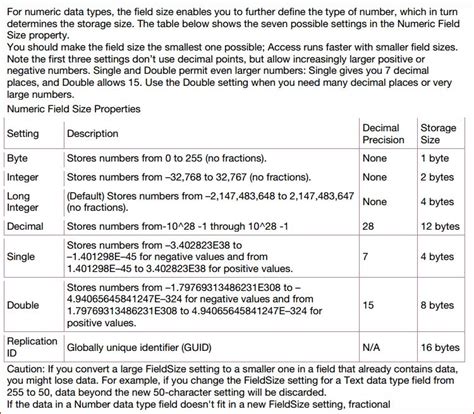 For numeric data types, the field size enables you to further define the type of number, which in turn determines the storage size. The table below shows the seven possible settings in the Numeric Field Size property.
You should make the field size the smallest one possible; Access runs faster with smaller field sizes. Note the first three settings don't use decimal points, but allow increasingly larger positive or negative numbers. Single and Double permit even larger numbers: Single gives you 7 decimal places, and Double allows 15. Use the Double setting when you need many decimal places or very large numbers.
Numeric Field Size Properties

| Setting | Description | Decimal Precision | Storage Size |
|---|---|---|---|
| Byte | Stores numbers from 0 to 255 (no fractions). | None | 1 byte |
| Integer | Stores numbers from –32,768 to 32,767 (no fractions). | None | 2 bytes |
| Long Integer | (Default) Stores numbers from –2,147,483,648 to 2,147,483,647 (no fractions). | None | 4 bytes |
| Decimal | Stores numbers from-10^28 -1 through 10^28 -1 | 28 | 12 bytes |
| Single | Stores numbers from –3.402823E38 to –1.401298E–45 for negative values and from 1.401298E–45 to 3.402823E38 for positive values. | 7 | 4 bytes |
| Double | Stores numbers from –1.79769313486231E308 to –4.94065645841247E–324 for negative values and from 1.79769313486231E308 to 4.94065645841247E–324 for positive values. | 15 | 8 bytes |
| Replication ID | Globally unique identifier (GUID) | N/A | 16 bytes |

Caution: If you convert a large FieldSize setting to a smaller one in a field that already contains data, you might lose data. For example, if you change the FieldSize setting for a Text data type field from 255 to 50, data beyond the new 50-character setting will be discarded.
If the data in a Number data type field doesn't fit in a new FieldSize setting, fractional